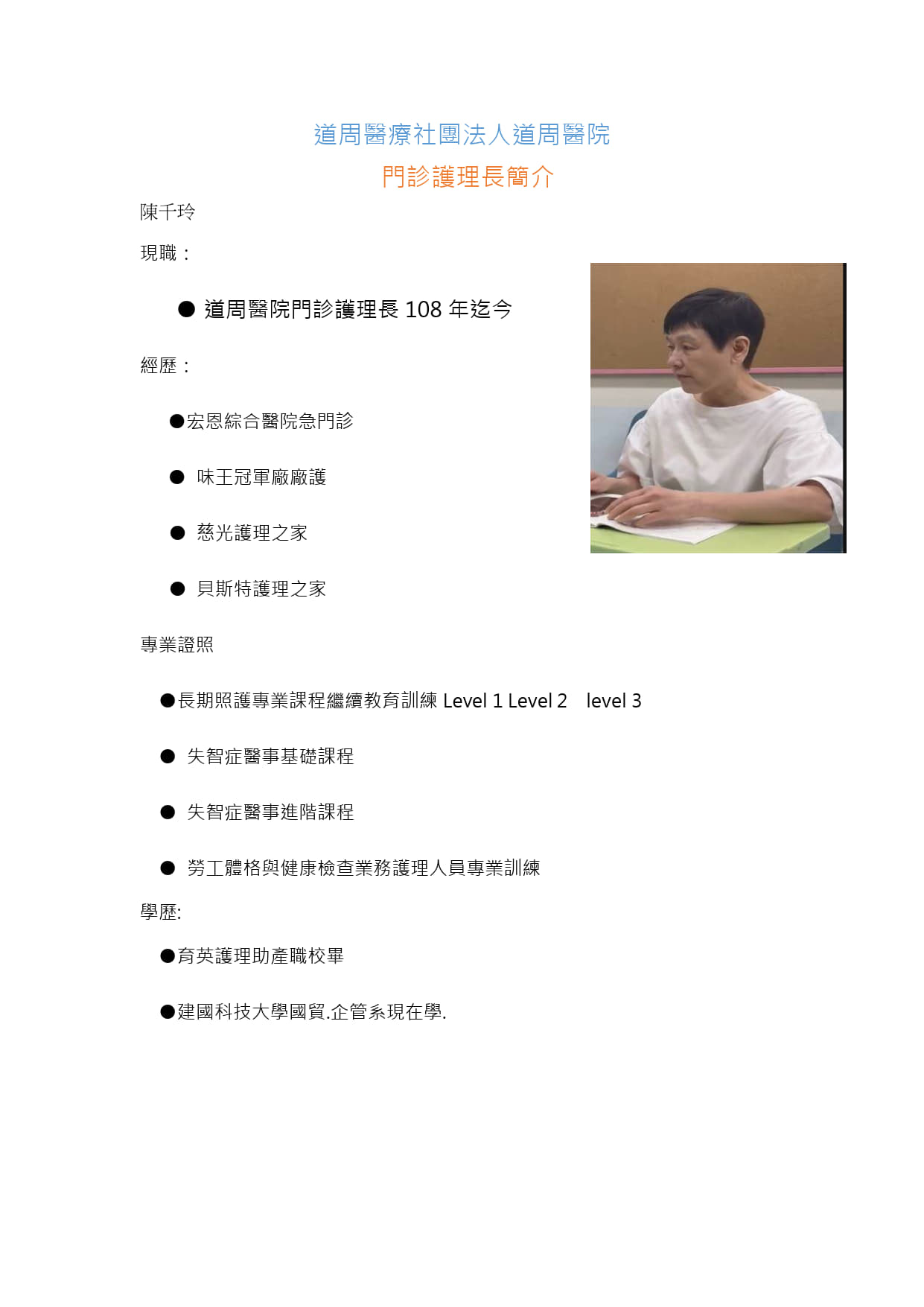 道周醫療社團法人道周醫院
門診護理長簡介

陳千玲

現職：

● 道周醫院門診護理長 108 年迄今

經歷：

●宏恩綜合醫院急門診

● 味王冠軍廠廠護

● 慈光護理之家

● 貝斯特護理之家

專業證照

●長期照護專業課程繼續教育訓練 Level 1 Level 2 level 3

● 失智症醫事基礎課程

● 失智症醫事進階課程

● 勞工體格與健康檢查業務護理人員專業訓練

學歷:

●育英護理助產職校畢

●建國科技大學國貿.企管系現在學.